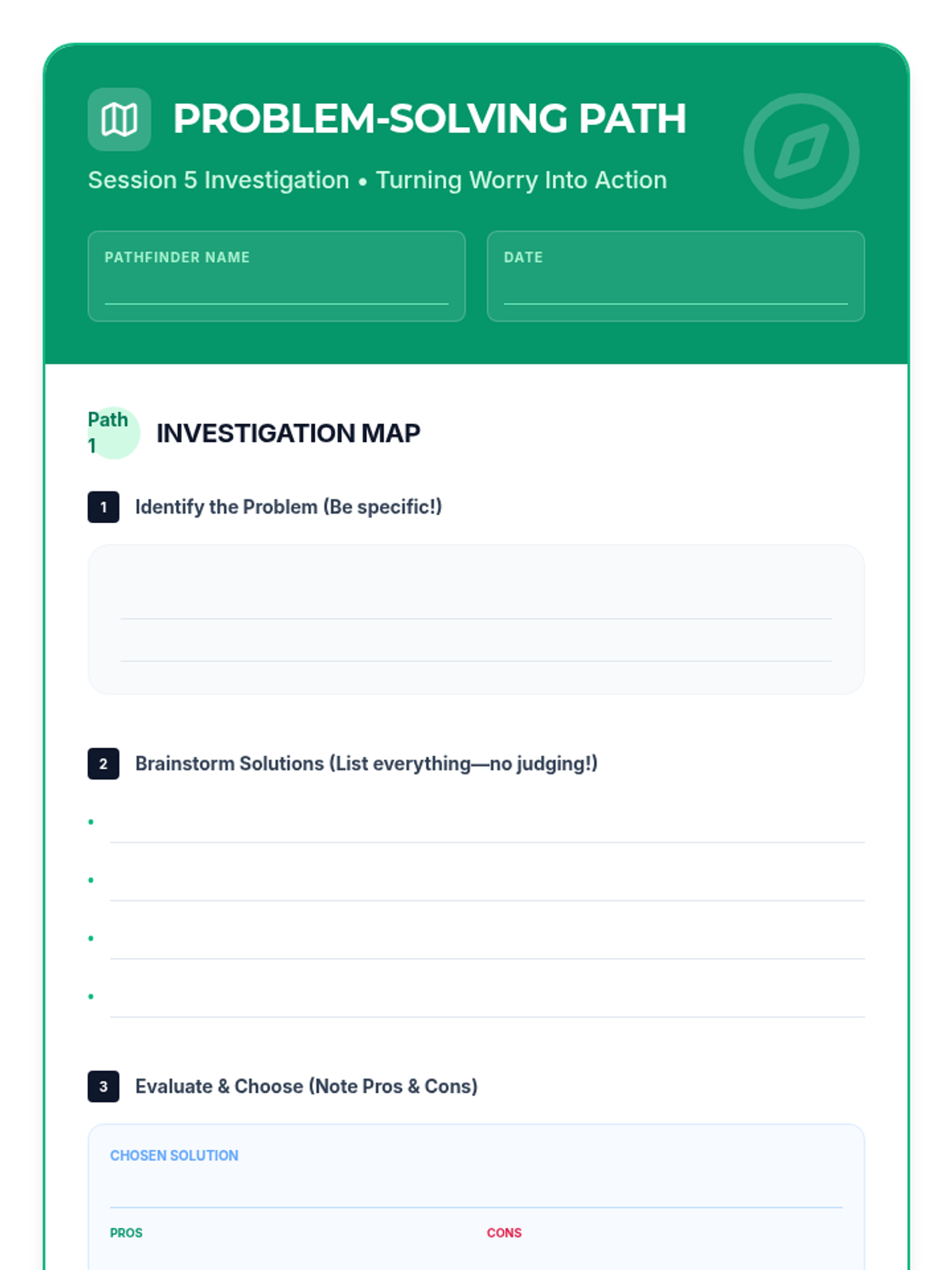 PROBLEM-SOLVING PATH

Session 5 Investigation • Turning Worry Into Action

PATHFINDER NAME

DATE

Path 1

INVESTIGATION MAP

1 Identify the Problem (Be specific!)

2 Brainstorm Solutions (List everything—no judging!)

•
•
•
•

3 Evaluate & Choose (Note Pros & Cons)

CHOSEN SOLUTION

PROS

CONS